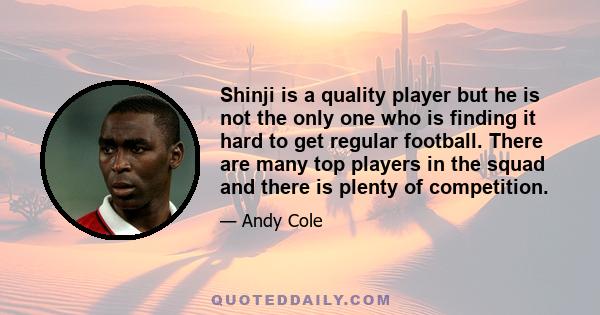 Shinji is a quality player but he is not the only one who is finding it hard to get regular football. There are many top players in the squad and there is plenty of competition.

— Andy Cole

QUOTEDDAILY.COM